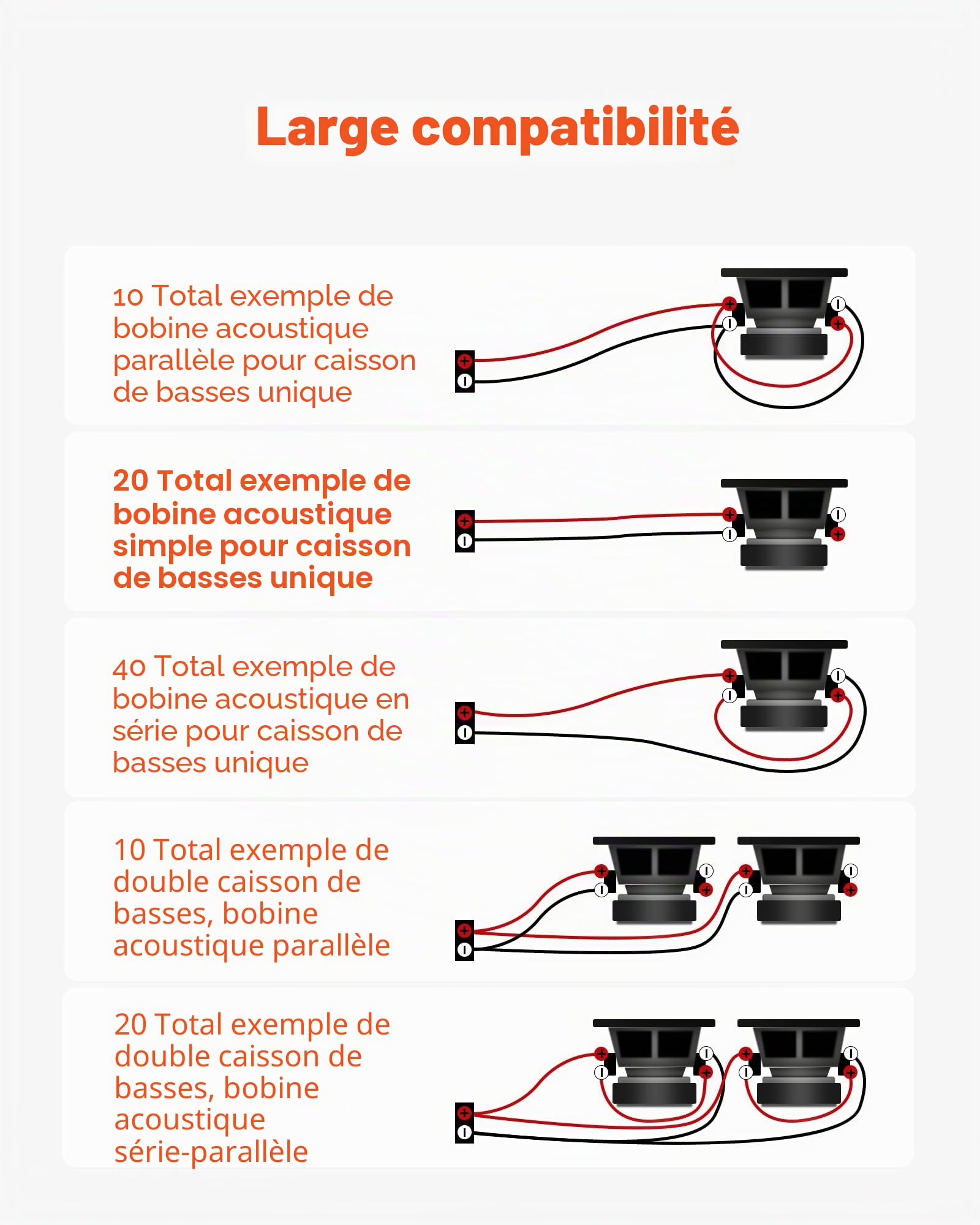 Large compatibilité

10 Total exemple de bobine acoustique parallèle pour caisson de basses unique

20 Total exemple de bobine acoustique simple pour caisson de basses unique

40 Total exemple de bobine acoustique en série pour caisson de basses unique

10 Total exemple de double caisson de basses, bobine acoustique parallèle

20 Total exemple de double caisson de basses, bobine acoustique série-parallèle